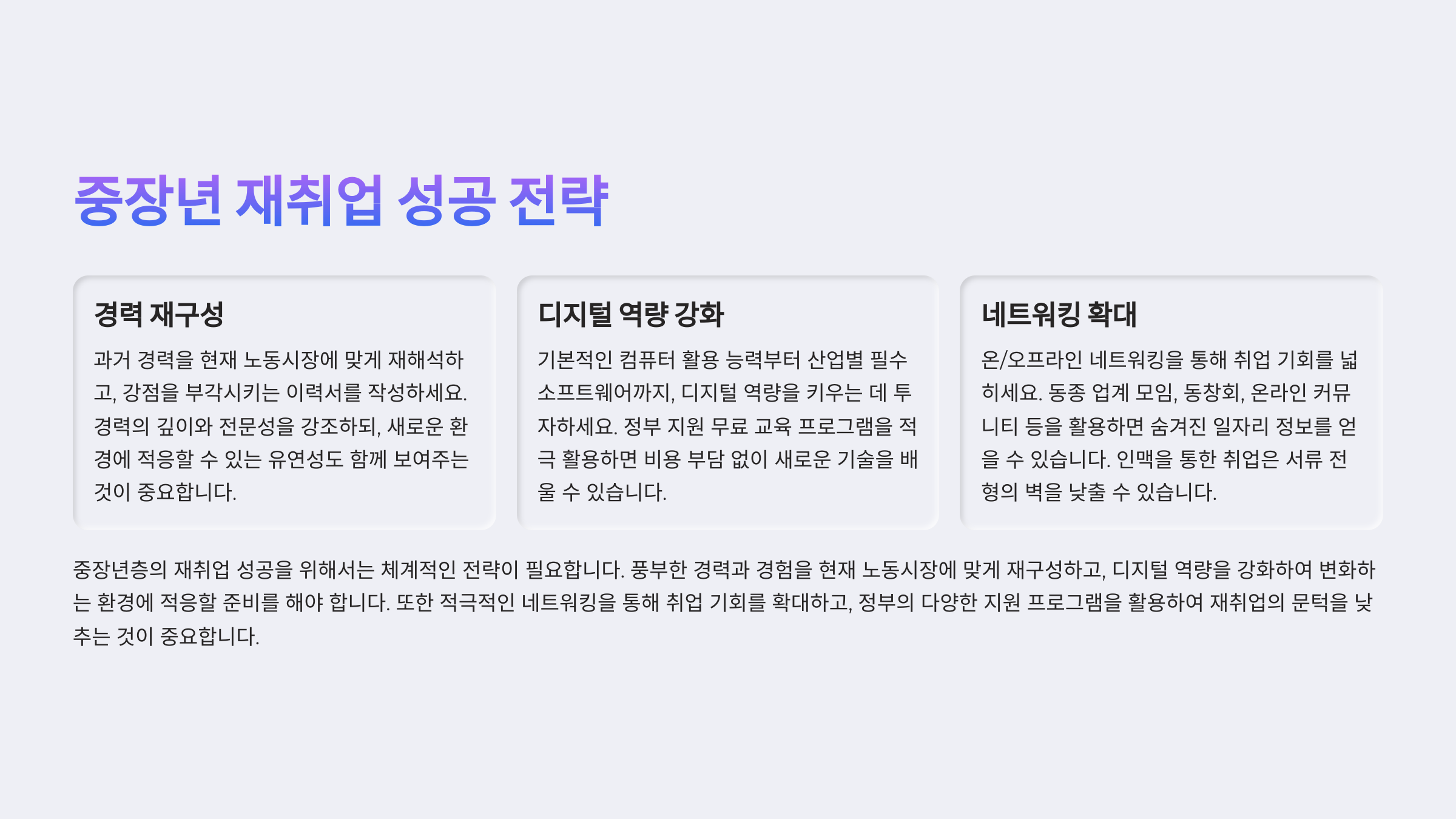 중장년 재취업 성공 전략

경력 재구성

과거 경력을 현재 노동시장에 맞게 재해석하고, 강점을 부각시키는 이력서를 작성하세요. 경력의 깊이와 전문성을 강조하되, 새로운 환경에 적응할 수 있는 유연성도 함께 보여주는 것이 중요합니다.

디지털 역량 강화

기본적인 컴퓨터 활용 능력부터 산업별 필수 소프트웨어까지, 디지털 역량을 키우는 데 투자하세요. 정부 지원 무료 교육 프로그램을 적극 활용하면 비용 부담 없이 새로운 기술을 배울 수 있습니다.

네트워킹 확대

온/오프라인 네트워킹을 통해 취업 기회를 넓히세요. 동종 업계 모임, 동창회, 온라인 커뮤니티 등을 활용하면 숨겨진 일자리 정보를 얻을 수 있습니다. 인맥을 통한 취업은 서류 전형의 벽을 낮출 수 있습니다.

중장년층의 재취업 성공을 위해서는 체계적인 전략이 필요합니다. 풍부한 경력과 경험을 현재 노동시장에 맞게 재구성하고, 디지털 역량을 강화하여 변화하는 환경에 적응할 준비를 해야 합니다. 또한 적극적인 네트워킹을 통해 취업 기회를 확대하고, 정부의 다양한 지원 프로그램을 활용하여 재취업의 문턱을 낮추는 것이 중요합니다.